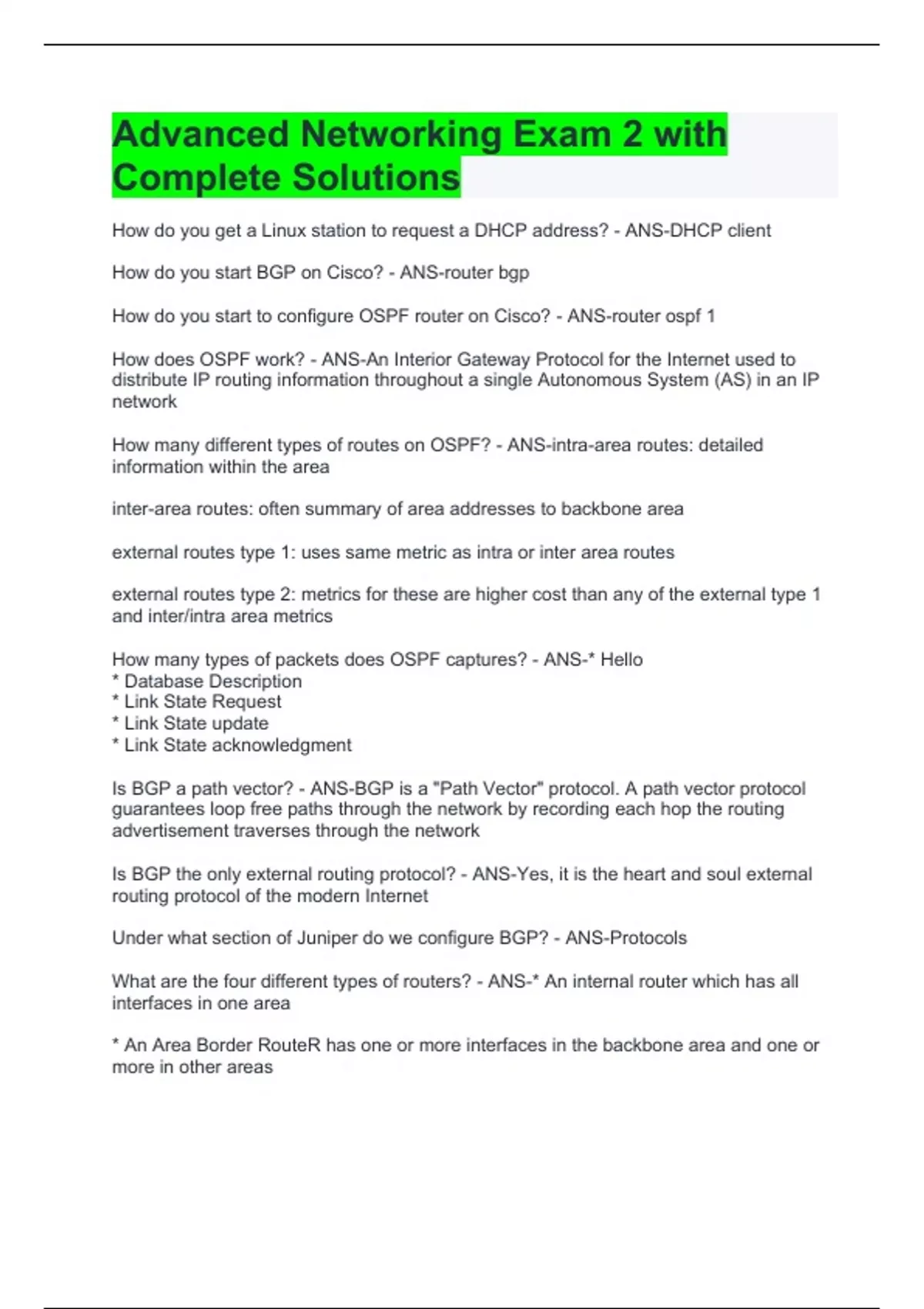 Advanced Networking Exam 2 with Complete Solutions

How do you get a Linux station to request a DHCP address? - ANS-DHCP client

How do you start BGP on Cisco? - ANS-router bgp

How do you start to configure OSPF router on Cisco? - ANS-router ospf 1

How does OSPF work? - ANS-An Interior Gateway Protocol for the Internet used to distribute IP routing information throughout a single Autonomous System (AS) in an IP network

How many different types of routes on OSPF? - ANS-intra-area routes: detailed information within the area

inter-area routes: often summary of area addresses to backbone area

external routes type 1: uses same metric as intra or inter area routes

external routes type 2: metrics for these are higher cost than any of the external type 1 and inter/intra area metrics

How many types of packets does OSPF captures? - ANS-* Hello
* Database Description
* Link State Request
* Link State update
* Link State acknowledgment

Is BGP a path vector? - ANS-BGP is a "Path Vector" protocol. A path vector protocol guarantees loop free paths through the network by recording each hop the routing advertisement traverses through the network

Is BGP the only external routing protocol? - ANS-Yes, it is the heart and soul external routing protocol of the modern Internet

Under what section of Juniper do we configure BGP? - ANS-Protocols

What are the four different types of routers? - ANS-* An internal router which has all interfaces in one area

* An Area Border RouteR has one or more interfaces in the backbone area and one or more in other areas